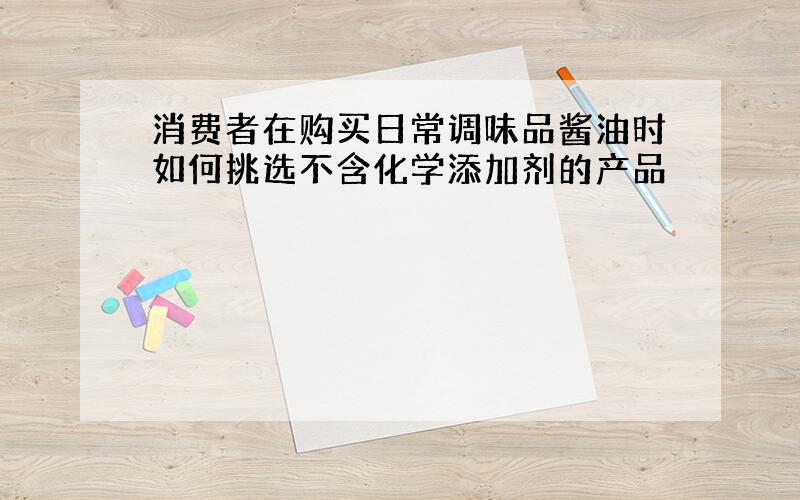 消费者在购买日常调味品酱油时如何挑选不含化学添加剂的产品